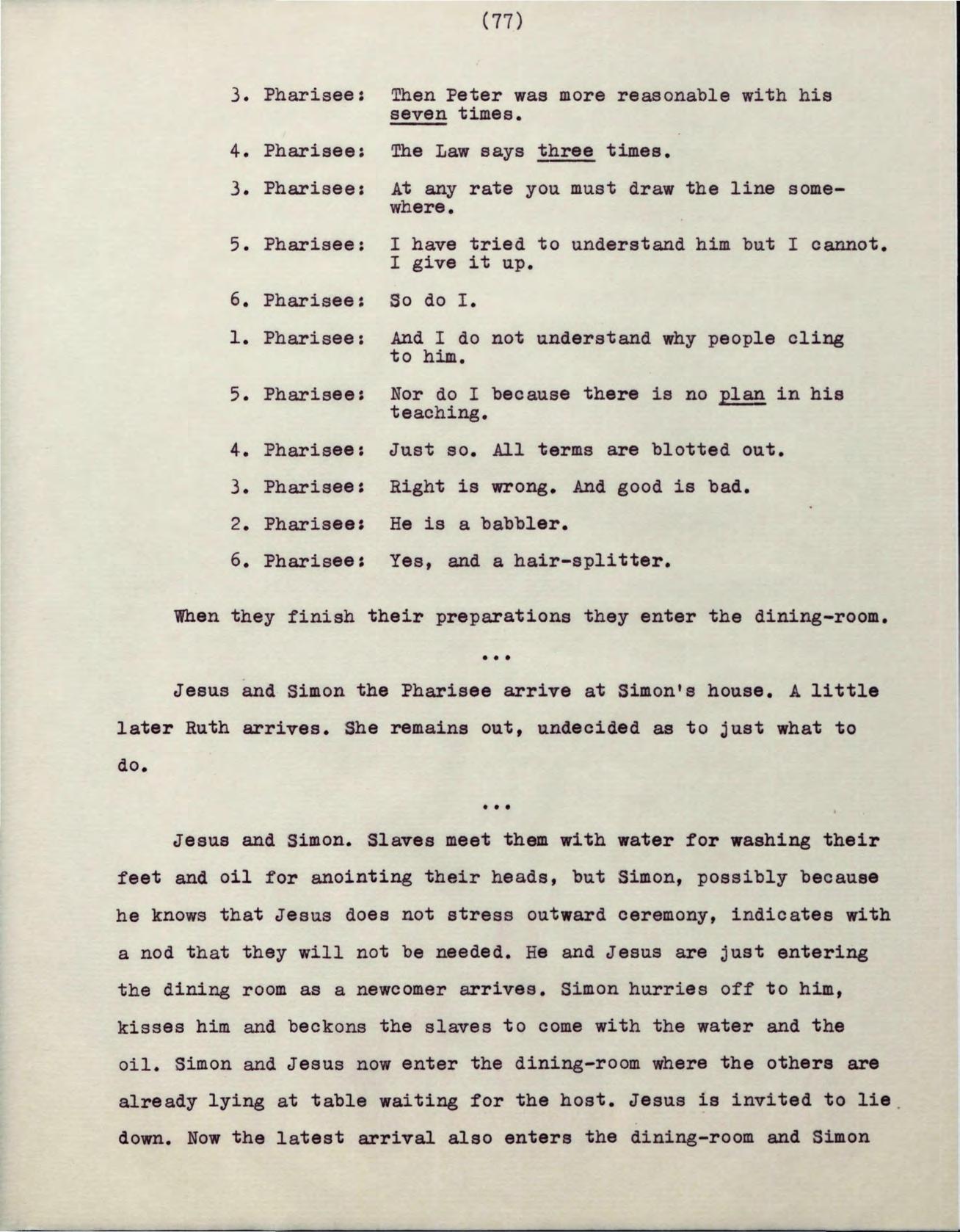 (77)

3. Pharisee: Then Peter was more reasonable with his seven times.

4. Pharisee: The Law says three times.

3. Pharisee: At any rate you must draw the line somewhere.

5. Pharisee: I have tried to understand him but I cannot. I give it up.

6. Pharisee: So do I.

1. Pharisee: And I do not understand why people cling to him.

5. Pharisee: Nor do I because there is no plan in his teaching.

4. Pharisee: Just so. All terms are blotted out.

3. Pharisee: Right is wrong. And good is bad.

2. Pharisee: He is a babbler.

6. Pharisee: Yes, and a hair-splitter.

When they finish their preparations they enter the dining-room.

...

Jesus and Simon the Pharisee arrive at Simon's house. A little later Ruth arrives. She remains out, undecided as to just what to do.

...

Jesus and Simon. Slaves meet them with water for washing their feet and oil for anointing their heads, but Simon, possibly because he knows that Jesus does not stress outward ceremony, indicates with a nod that they will not be needed. He and Jesus are just entering the dining room as a newcomer arrives. Simon hurries off to him, kisses him and beckons the slaves to come with the water and the oil. Simon and Jesus now enter the dining-room where the others are already lying at table waiting for the host. Jesus is invited to lie down. Now the latest arrival also enters the dining-room and Simon